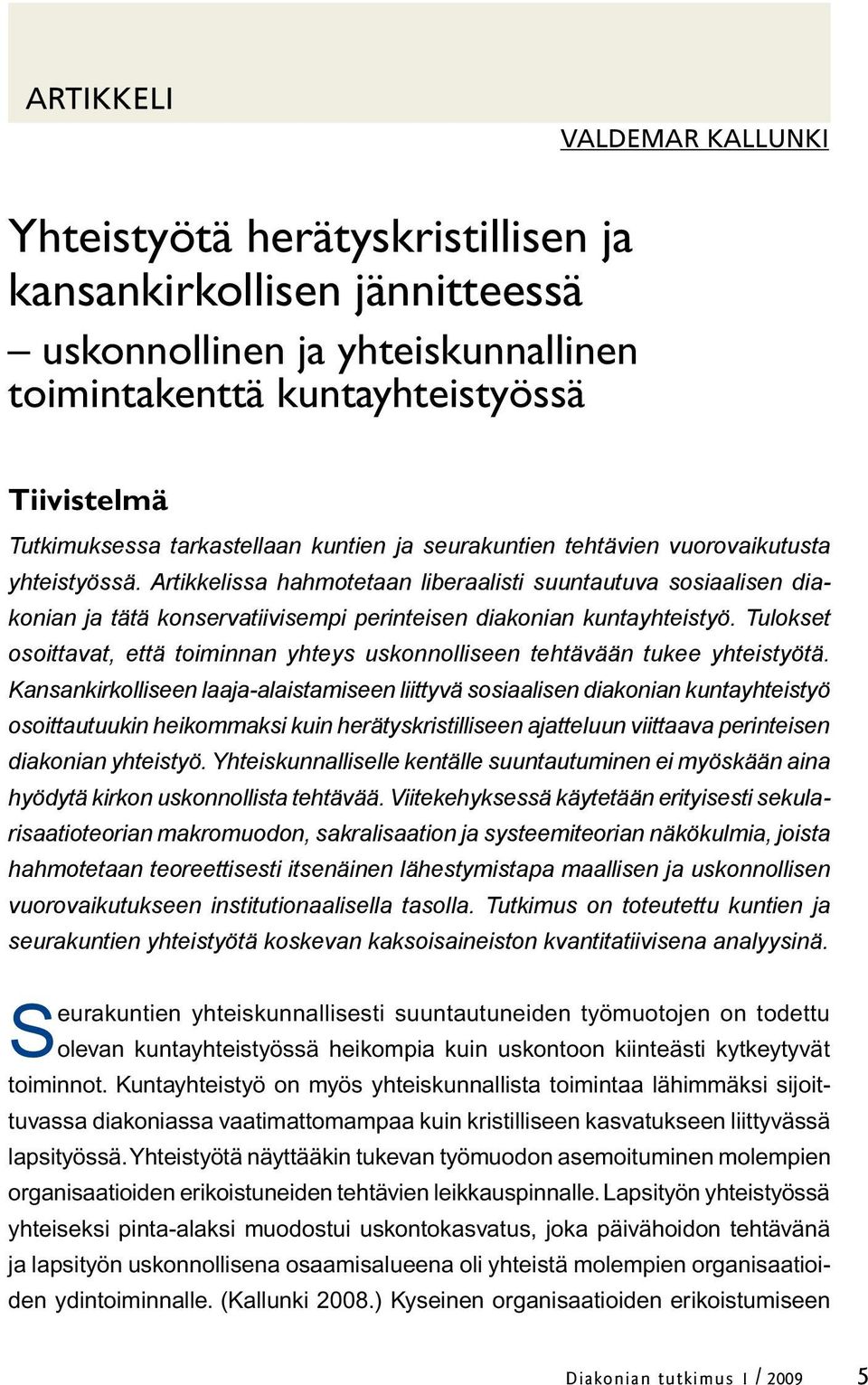 ARTIKKELI

VALDEMAR KALLUNKI

Yhteistyötä herätyskristillisen ja kansankirkollisen jännitteessä – uskonnollinen ja yhteiskunnallinen toimintakenttä kuntayhteistyössä

Tiivistelmä

Tutkimuksessa tarkastellaan kuntien ja seurakuntien tehtävien vuorovaikutusta yhteistyössä. Artikkelissa hahmotetaan liberaalisti suuntautuva sosiaalisen diakonian ja tätä konservatiivisempi perinteisen diakonian kuntayhteistyö. Tulokset osoittavat, että toiminnan yhteys uskonnolliseen tehtävään tukee yhteistyötä. Kansankirkolliseen laaja-alaistamiseen liittyvä sosiaalisen diakonian kuntayhteistyö osoittautuukin heikommaksi kuin herätyskristilliseen ajatteluun viittaava perinteisen diakonian yhteistyö. Yhteiskunnalliselle kentälle suuntautuminen ei myöskään aina hyödytä kirkon uskonnollista tehtävää. Viitekehyksessä käytetään erityisesti sekularisaatioteorian makromuodon, sakralisaation ja systeemiteorian näkökulmia, joista hahmotetaan teoreettisesti itsenäinen lähestymistapa maallisen ja uskonnollisen vuorovaikutukseen institutionaalisella tasolla. Tutkimus on toteutettu kuntien ja seurakuntien yhteistyötä koskevan kaksoisaineiston kvantitatiivisena analyysinä.

Seurakuntien yhteiskunnallisesti suuntautuneiden työmuotojen on todettu olevan kuntayhteistyössä heikompia kuin uskontoon kiinteästi kytkeytyvät toiminnot. Kuntayhteistyö on myös yhteiskunnallista toimintaa lähimmäksi sijoittuvassa diakoniassa vaatimattomampaa kuin kristilliseen kasvatukseen liittyvässä lapsityössä. Yhteistyötä näyttääkin tukevan työmuodon asemoituminen molempien organisaatioiden erikoistuneiden tehtävien leikkauspinnalle. Lapsityön yhteistyössä yhteiseksi pinta-alaksi muodostui uskontokasvatus, joka päivähoidon tehtävänä ja lapsityön uskonnollisena osaamisalueena oli yhteistä molempien organisaatioiden ydintoiminnalle. (Kallunki 2008.) Kyseinen organisaatioiden erikoistumiseen

Diakonian tutkimus 1 / 2009 5